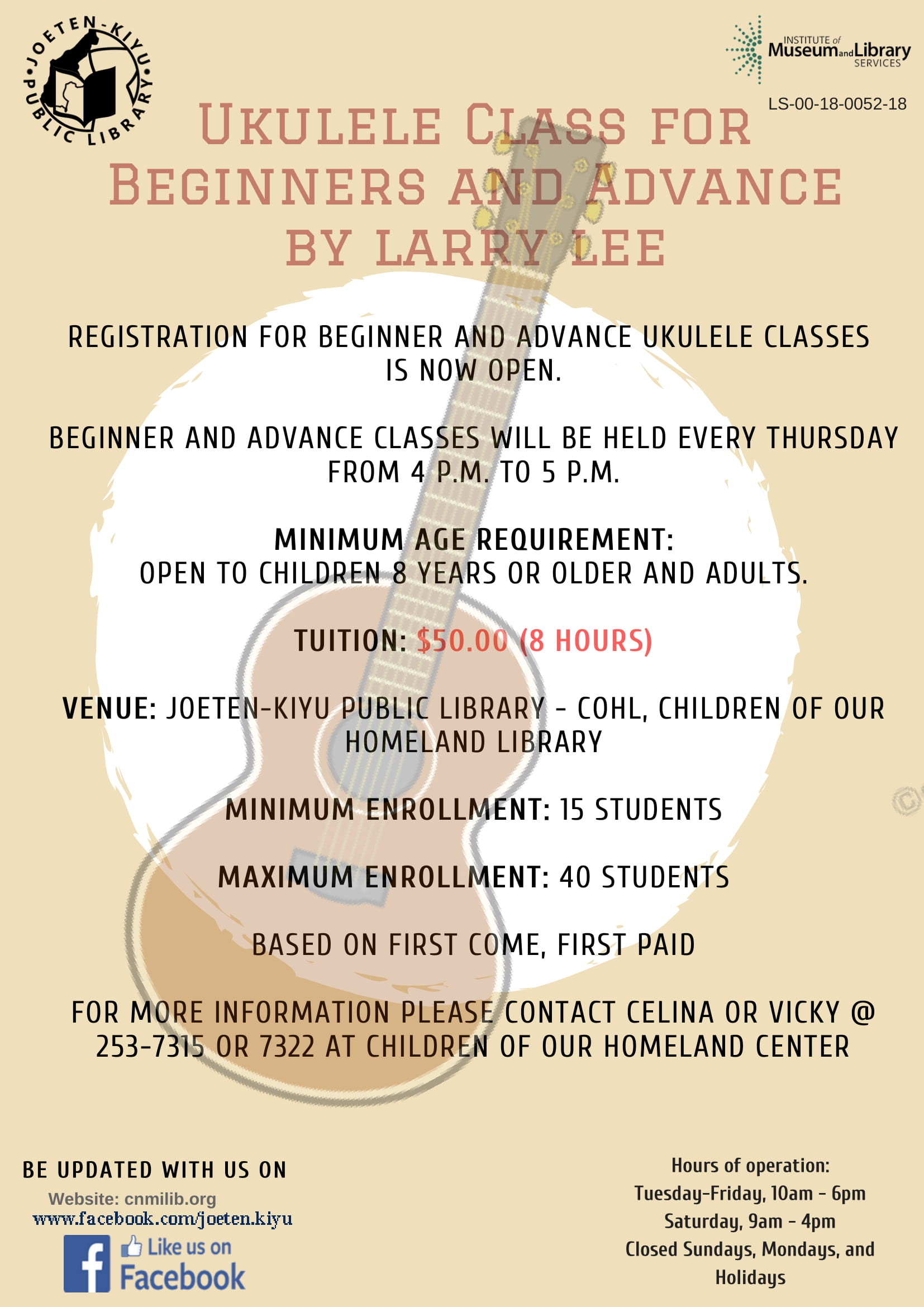 JOETEN-KIYU PUBLIC LIBRARY

INSTITUTE of Museum and Library SERVICES

LS-00-18-0052-18

UKULELE CLASS FOR BEGINNERS AND ADVANCE BY LARRY LEE

REGISTRATION FOR BEGINNER AND ADVANCE UKULELE CLASSES IS NOW OPEN.

BEGINNER AND ADVANCE CLASSES WILL BE HELD EVERY THURSDAY FROM 4 P.M. TO 5 P.M.

MINIMUM AGE REQUIREMENT:
OPEN TO CHILDREN 8 YEARS OR OLDER AND ADULTS.

TUITION: $50.00 (8 HOURS)

VENUE: JOETEN-KIYU PUBLIC LIBRARY - COHL, CHILDREN OF OUR HOMELAND LIBRARY

MINIMUM ENROLLMENT: 15 STUDENTS

MAXIMUM ENROLLMENT: 40 STUDENTS

BASED ON FIRST COME, FIRST PAID

FOR MORE INFORMATION PLEASE CONTACT CELINA OR VICKY @ 253-7315 OR 7322 AT CHILDREN OF OUR HOMELAND CENTER

BE UPDATED WITH US ON
Website: cnmilib.org
www.facebook.com/joeten.kiyu
Like us on Facebook

Hours of operation:
Tuesday-Friday, 10am - 6pm
Saturday, 9am - 4pm
Closed Sundays, Mondays, and Holidays